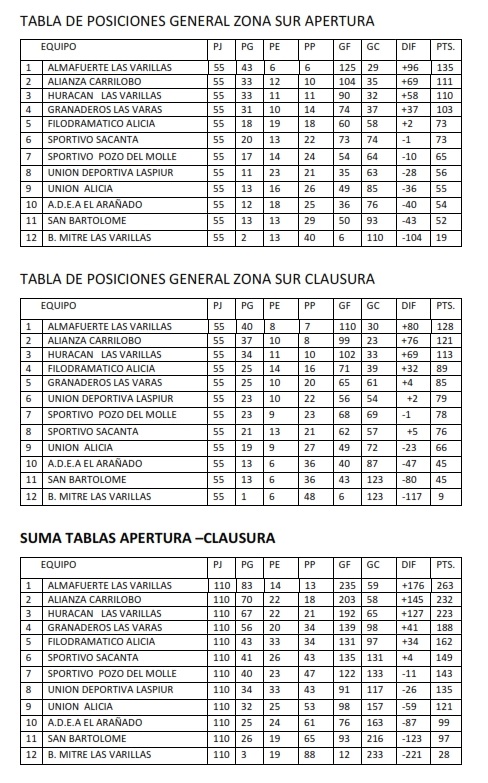 TABLA DE POSICIONES GENERAL ZONA SUR APERTURA

| | EQUIPO | PJ | PG | PE | PP | GF | GC | DIF | PTS. |
|---|---|---|---|---|---|---|---|---|---|
| 1 | ALMAFUERTE LAS VARILLAS | 55 | 43 | 6 | 6 | 125 | 29 | +96 | 135 |
| 2 | ALIANZA CARRILOBO | 55 | 33 | 12 | 10 | 104 | 35 | +69 | 111 |
| 3 | HURACAN LAS VARILLAS | 55 | 33 | 11 | 11 | 90 | 32 | +58 | 110 |
| 4 | GRANADEROS LAS VARAS | 55 | 31 | 10 | 14 | 74 | 37 | +37 | 103 |
| 5 | FILODRAMATICO ALICIA | 55 | 18 | 19 | 18 | 60 | 58 | +2 | 73 |
| 6 | SPORTIVO SACANTA | 55 | 20 | 13 | 22 | 73 | 74 | -1 | 73 |
| 7 | SPORTIVO POZO DEL MOLLE | 55 | 17 | 14 | 24 | 54 | 64 | -10 | 65 |
| 8 | UNION DEPORTIVA LASPIUR | 55 | 11 | 23 | 21 | 35 | 63 | -28 | 56 |
| 9 | UNION ALICIA | 55 | 13 | 16 | 26 | 49 | 85 | -36 | 55 |
| 10 | A.D.E.A EL ARAÑADO | 55 | 12 | 18 | 25 | 36 | 76 | -40 | 54 |
| 11 | SAN BARTOLOME | 55 | 13 | 13 | 29 | 50 | 93 | -43 | 52 |
| 12 | B. MITRE LAS VARILLAS | 55 | 2 | 13 | 40 | 6 | 110 | -104 | 19 |

TABLA DE POSICIONES GENERAL ZONA SUR CLAUSURA

| | EQUIPO | PJ | PG | PE | PP | GF | GC | DIF | PTS. |
|---|---|---|---|---|---|---|---|---|---|
| 1 | ALMAFUERTE LAS VARILLAS | 55 | 40 | 8 | 7 | 110 | 30 | +80 | 128 |
| 2 | ALIANZA CARRILOBO | 55 | 37 | 10 | 8 | 99 | 23 | +76 | 121 |
| 3 | HURACAN LAS VARILLAS | 55 | 34 | 11 | 10 | 102 | 33 | +69 | 113 |
| 4 | FILODRAMATICO ALICIA | 55 | 25 | 14 | 16 | 71 | 39 | +32 | 89 |
| 5 | GRANADEROS LAS VARAS | 55 | 25 | 10 | 20 | 65 | 61 | +4 | 85 |
| 6 | UNION DEPORTIVA LASPIUR | 55 | 23 | 10 | 22 | 56 | 54 | +2 | 79 |
| 7 | SPORTIVO POZO DEL MOLLE | 55 | 23 | 9 | 23 | 68 | 69 | -1 | 78 |
| 8 | SPORTIVO SACANTA | 55 | 21 | 13 | 21 | 62 | 57 | +5 | 76 |
| 9 | UNION ALICIA | 55 | 19 | 9 | 27 | 49 | 72 | -23 | 66 |
| 10 | A.D.E.A EL ARAÑADO | 55 | 13 | 6 | 36 | 40 | 87 | -47 | 45 |
| 11 | SAN BARTOLOME | 55 | 13 | 6 | 36 | 43 | 123 | -80 | 45 |
| 12 | B. MITRE LAS VARILLAS | 55 | 1 | 6 | 48 | 6 | 123 | -117 | 9 |

SUMA TABLAS APERTURA –CLAUSURA

| | EQUIPO | PJ | PG | PE | PP | GF | GC | DIF | PTS. |
|---|---|---|---|---|---|---|---|---|---|
| 1 | ALMAFUERTE LAS VARILLAS | 110 | 83 | 14 | 13 | 235 | 59 | +176 | 263 |
| 2 | ALIANZA CARRILOBO | 110 | 70 | 22 | 18 | 203 | 58 | +145 | 232 |
| 3 | HURACAN LAS VARILLAS | 110 | 67 | 22 | 21 | 192 | 65 | +127 | 223 |
| 4 | GRANADEROS LAS VARAS | 110 | 56 | 20 | 34 | 139 | 98 | +41 | 188 |
| 5 | FILODRAMATICO ALICIA | 110 | 43 | 33 | 34 | 131 | 97 | +34 | 162 |
| 6 | SPORTIVO SACANTA | 110 | 41 | 26 | 43 | 135 | 131 | +4 | 149 |
| 7 | SPORTIVO POZO DEL MOLLE | 110 | 40 | 23 | 47 | 122 | 133 | -11 | 143 |
| 8 | UNION DEPORTIVA LASPIUR | 110 | 34 | 33 | 43 | 91 | 117 | -26 | 135 |
| 9 | UNION ALICIA | 110 | 32 | 25 | 53 | 98 | 157 | -59 | 121 |
| 10 | A.D.E.A EL ARAÑADO | 110 | 25 | 24 | 61 | 76 | 163 | -87 | 99 |
| 11 | SAN BARTOLOME | 110 | 26 | 19 | 65 | 93 | 216 | -123 | 97 |
| 12 | B. MITRE LAS VARILLAS | 110 | 3 | 19 | 88 | 12 | 233 | -221 | 28 |